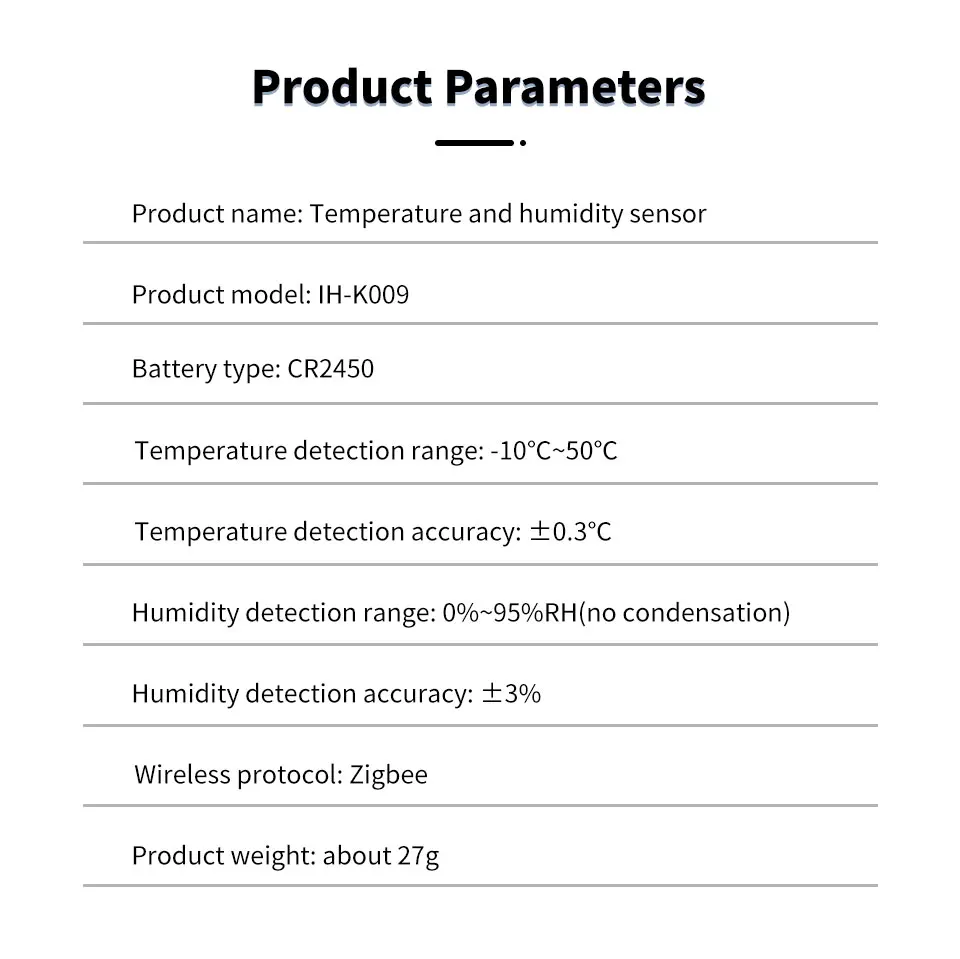 Product Parameters

Product name: Temperature and humidity sensor

Product model: IH-K009

Battery type: CR2450

Temperature detection range: -10°C~50°C

Temperature detection accuracy: ±0.3°C

Humidity detection range: 0%~95%RH(no condensation)

Humidity detection accuracy: ±3%

Wireless protocol: Zigbee

Product weight: about 27g